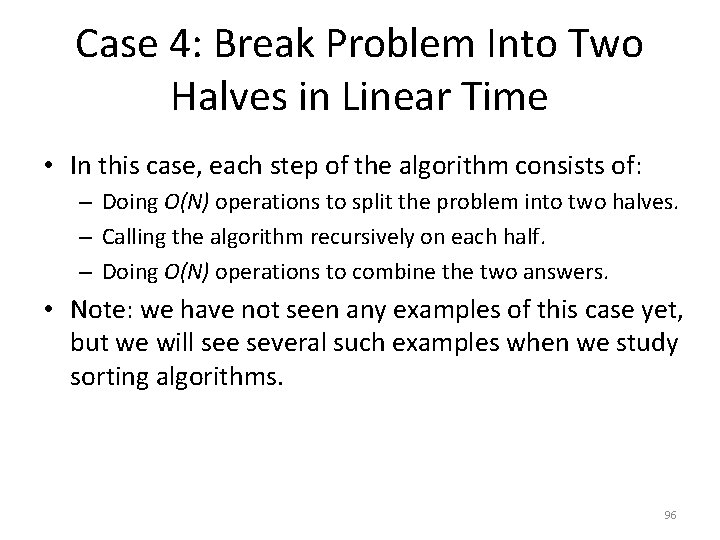 Case 4: Break Problem Into Two Halves in Linear Time

• In this case, each step of the algorithm consists of:
  – Doing $O(N)$ operations to split the problem into two halves.
  – Calling the algorithm recursively on each half.
  – Doing $O(N)$ operations to combine the two answers.
• Note: we have not seen any examples of this case yet, but we will see several such examples when we study sorting algorithms.

96